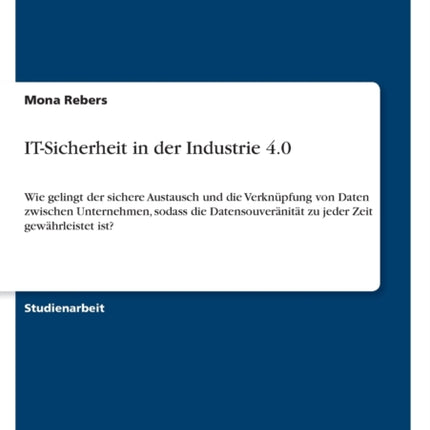 Mona Rebers

IT-Sicherheit in der Industrie 4.0

Wie gelingt der sichere Austausch und die Verknüpfung von Daten zwischen Unternehmen, sodass die Datensouveränität zu jeder Zeit gewährleistet ist?

Studienarbeit